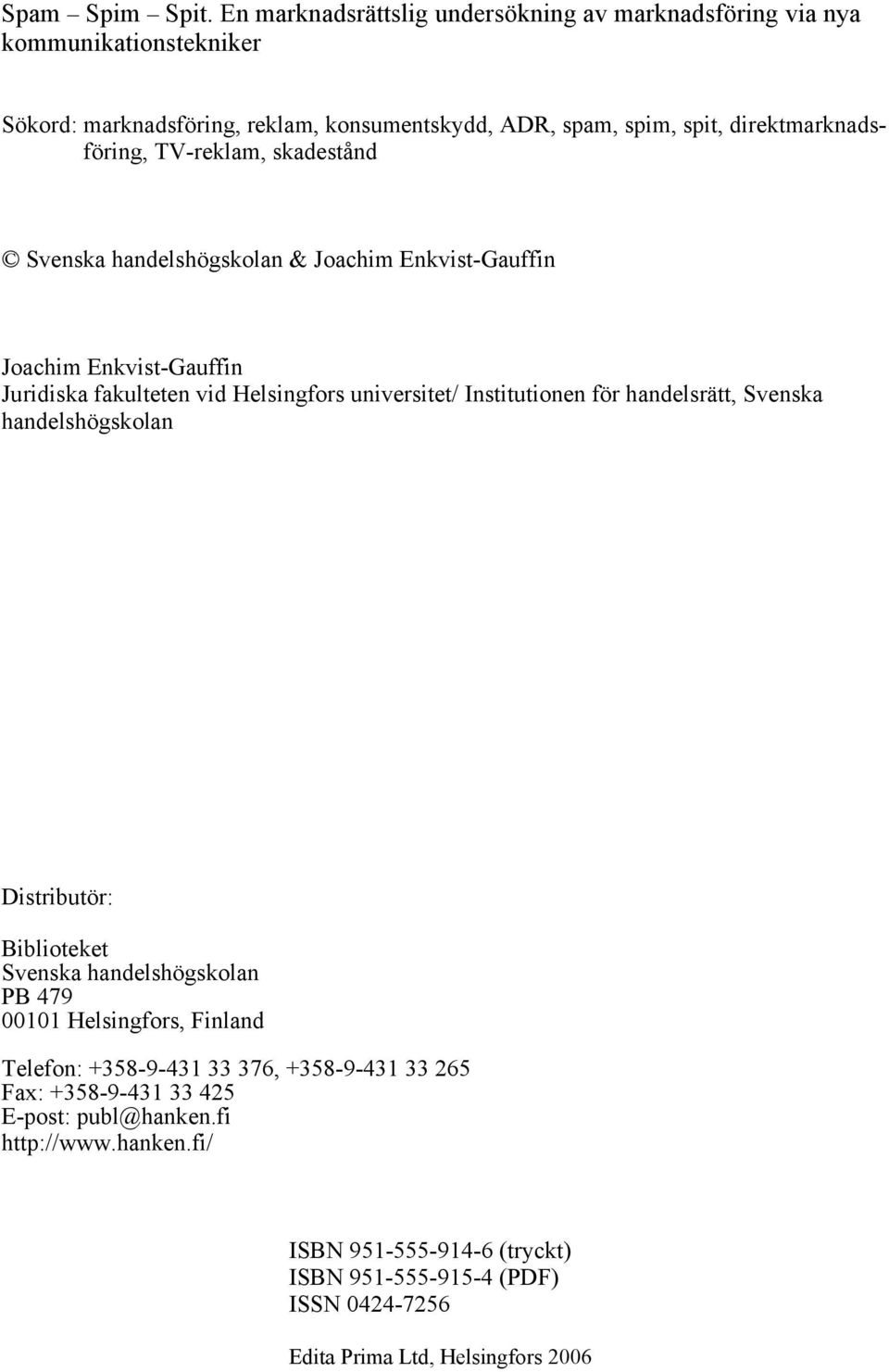 Spam – Spim – Spit. En marknadsrättslig undersökning av marknadsföring via nya kommunikationstekniker

Sökord: marknadsföring, reklam, konsumentskydd, ADR, spam, spim, spit, direktmarknadsföring, TV-reklam, skadestånd

© Svenska handelshögskolan & Joachim Enkvist-Gauffin

Joachim Enkvist-Gauffin
Juridiska fakulteten vid Helsingfors universitet/ Institutionen för handelsrätt, Svenska handelshögskolan

Distributör:

Biblioteket
Svenska handelshögskolan
PB 479
00101 Helsingfors, Finland

Telefon: +358-9-431 33 376, +358-9-431 33 265
Fax: +358-9-431 33 425
E-post: publ@hanken.fi
http://www.hanken.fi/

ISBN 951-555-914-6 (tryckt)
ISBN 951-555-915-4 (PDF)
ISSN 0424-7256

Edita Prima Ltd, Helsingfors 2006